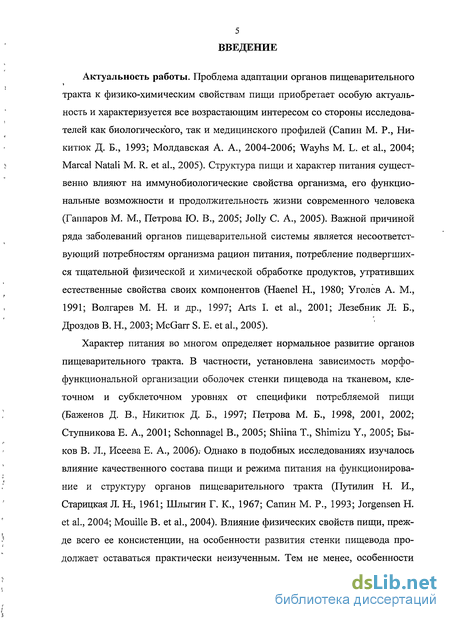 5

ВВЕДЕНИЕ

Актуальность работы. Проблема адаптации органов пищеварительного тракта к физико-химическим свойствам пищи приобретает особую актуальность и характеризуется все возрастающим интересом со стороны исследователей как биологического, так и медицинского профилей (Сапин М. Р., Никитюк Д. Б., 1993; Молдавская А. А., 2004-2006; Wayhs M. L. et al., 2004; Marcal Natali M. R. et al., 2005). Структура пищи и характер питания существенно влияют на иммунобиологические свойства организма, его функциональные возможности и продолжительность жизни современного человека (Гаппаров М. М., Петрова Ю. В., 2005; Jolly C. A., 2005). Важной причиной ряда заболеваний органов пищеварительной системы является несоответствующий потребностям организма рацион питания, потребление подвергшихся тщательной физической и химической обработке продуктов, утративших естественные свойства своих компонентов (Haenel H., 1980; Уголев А. М., 1991; Волгарев М. Н. и др., 1997; Arts I. et al., 2001; Лезебник Л. Б., Дроздов В. Н., 2003; McGarr S. E. et al., 2005).

Характер питания во многом определяет нормальное развитие органов пищеварительного тракта. В частности, установлена зависимость морфофункциональной организации оболочек стенки пищевода на тканевом, клеточном и субклеточном уровнях от специфики потребляемой пищи (Баженов Д. В., Никитюк Д. Б., 1997; Петрова М. Б., 1998, 2001, 2002; Ступникова Е. А., 2001; Schonnagel B., 2005; Shiina T., Shimizu Y., 2005; Быков В. Л., Исеева Е. А., 2006). Однако в подобных исследованиях изучалось влияние качественного состава пищи и режима питания на функционирование и структуру органов пищеварительного тракта (Путилин Н. И., Старицкая Л. Н., 1961; Шлыгин Г. К., 1967; Сапин М. Р., 1993; Jorgensen H. et al., 2004; Mouille B. et al., 2004). Влияние физических свойств пищи, прежде всего ее консистенции, на особенности развития стенки пищевода продолжает оставаться практически неизученным. Тем не менее, особенности

dsLib.net
библиотека диссертаций